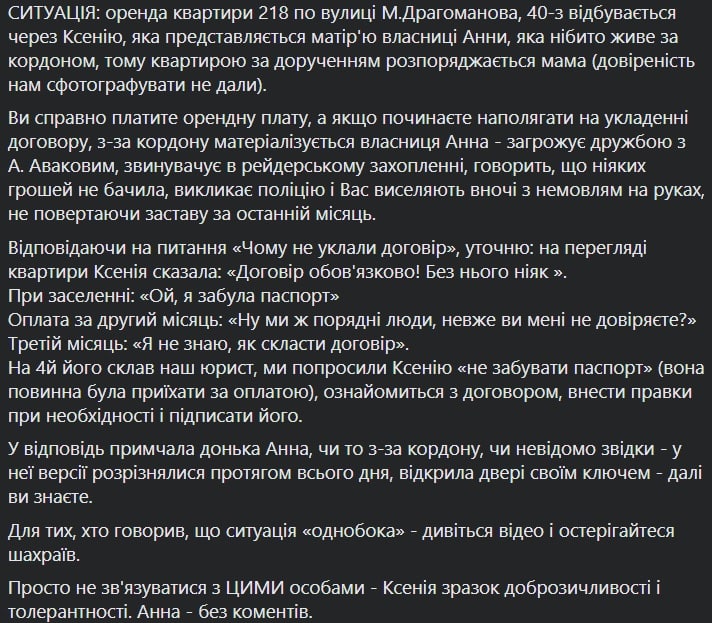 СИТУАЦІЯ: оренда квартири 218 по вулиці М.Драгоманова, 40-з відбувається через Ксенію, яка представляється матір'ю власниці Анни, яка нібито живе за кордоном, тому квартирою за дорученням розпоряджається мама (довіреність нам сфотографувати не дали).

Ви справно платите орендну плату, а якщо починаєте наполягати на укладенні договору, з-за кордону матеріалізується власниця Анна - загрожує дружбою з А. Аваковим, звинувачує в рейдерському захопленні, говорить, що ніяких грошей не бачила, викликає поліцію і Вас виселяють вночі з немовлям на руках, не повертаючи заставу за останній місяць.

Відповідаючи на питання «Чому не уклали договір», уточню: на перегляді квартири Ксенія сказала: «Договір обов'язково! Без нього ніяк ».
При заселенні: «Ой, я забула паспорт»
Оплата за другий місяць: «Ну ми ж порядні люди, невже ви мені не довіряєте?»
Третій місяць: «Я не знаю, як скласти договір».
На 4й його склав наш юрист, ми попросили Ксенію «не забувати паспорт» (вона повинна була приїхати за оплатою), ознайомиться з договором, внести правки при необхідності і підписати його.

У відповідь примчала донька Анна, чи то з-за кордону, чи невідомо звідки - у неї версії розрізнялися протягом всього дня, відкрила двері своїм ключем - далі ви знаєте.

Для тих, хто говорив, що ситуація «однобока» - дивіться відео і остерігайтеся шахраїв.

Просто не зв'язуватися з ЦИМИ особами - Ксенія зразок доброзичливості і толерантності. Анна - без коментів.